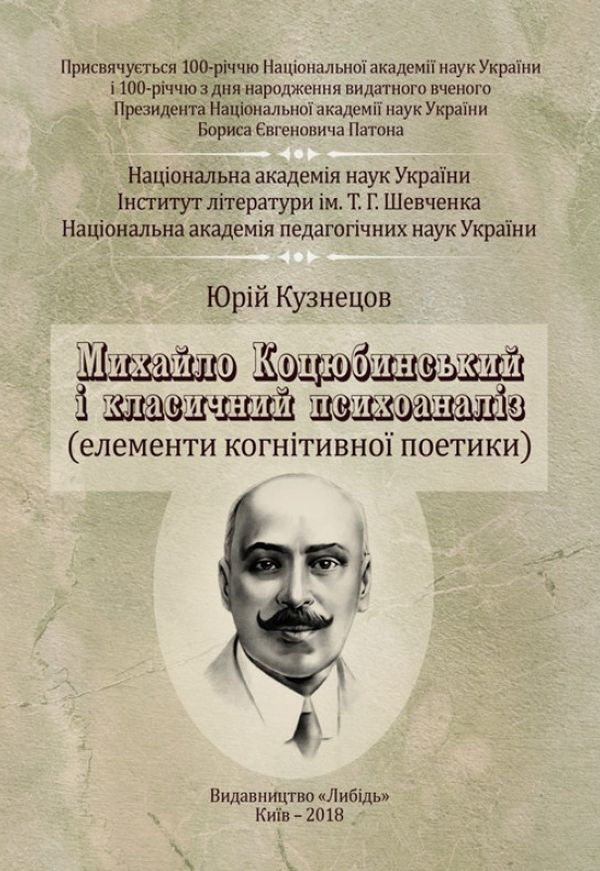 Присвячується 100-річчю Національної академії наук України і 100-річчю з дня народження видатного вченого Президента Національної академії наук України Бориса Євгеновича Патона

Національна академія наук України
Інститут літератури ім. Т. Г. Шевченка
Національна академія педагогічних наук України

Юрій Кузнецов

Михайло Коцюбинський і класичний психоаналіз
(елементи когнітивної поетики)

Видавництво «Либідь»
Київ – 2018